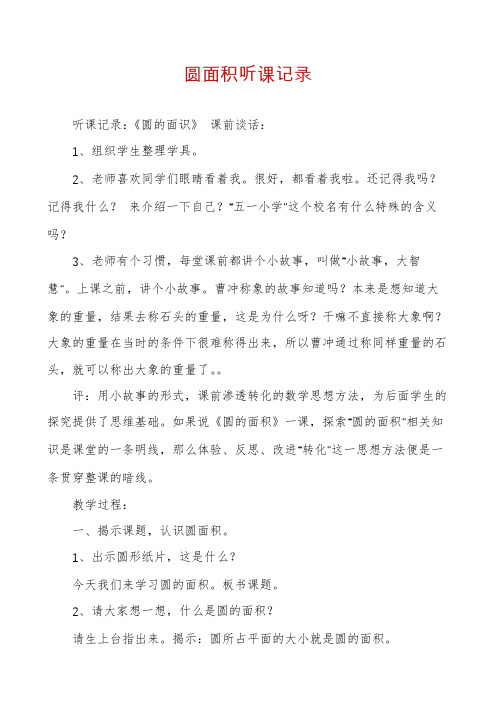 圆面积听课记录

听课记录：《圆的面识》 课前谈话：

1、组织学生整理学具。

2、老师喜欢同学们眼睛看着我。很好，都看着我啦。还记得我吗？记得我什么？ 来介绍一下自己？"五一小学"这个校名有什么特殊的含义吗？

3、老师有个习惯，每堂课前都讲个小故事，叫做"小故事，大智慧"。上课之前，讲个小故事。曹冲称象的故事知道吗？本来是想知道大象的重量，结果去称石头的重量，这是为什么呀？干嘛不直接称大象啊？大象的重量在当时的条件下很难称得出来，所以曹冲通过称同样重量的石头，就可以称出大象的重量了。。

评：用小故事的形式，课前渗透转化的数学思想方法，为后面学生的探究提供了思维基础。如果说《圆的面积》一课，探索"圆的面积"相关知识是课堂的一条明线，那么体验、反思、改进"转化"这一思想方法便是一条贯穿整课的暗线。

教学过程：

一、揭示课题，认识圆面积。

1、出示圆形纸片，这是什么？

今天我们来学习圆的面积。板书课题。

2、请大家想一想，什么是圆的面积？

请生上台指出来。揭示：圆所占平面的大小就是圆的面积。